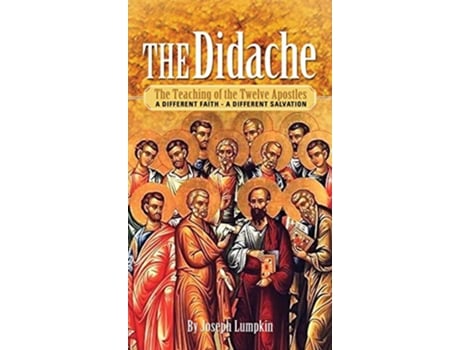 THE Didache

The Teaching of the Twelve Apostles
A DIFFERENT FAITH - A DIFFERENT SALVATION

By Joseph Lumpkin